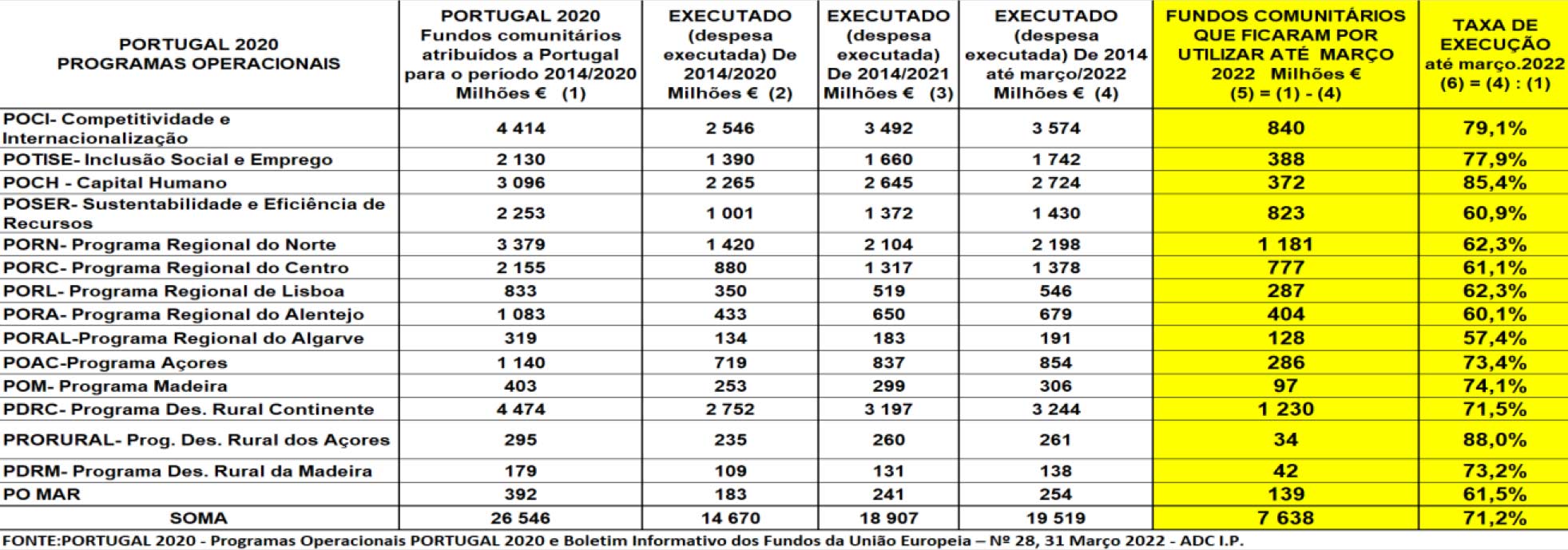 | PORTUGAL 2020 PROGRAMAS OPERACIONAIS | PORTUGAL 2020 Fundos comunitários atribuídos a Portugal para o período 2014/2020 Milhões € (1) | EXECUTADO (despesa executada) De 2014/2020 Milhões € (2) | EXECUTADO (despesa executada) De 2014/2021 Milhões € (3) | EXECUTADO (despesa executada) De 2014 até março/2022 Milhões € (4) | FUNDOS COMUNITÁRIOS QUE FICARAM POR UTILIZAR ATÉ MARÇO 2022 Milhões € (5) = (1) - (4) | TAXA DE EXECUÇÃO até março.2022 (6) = (4) : (1) |
|---|---|---|---|---|---|---|
| POCI- Competitividade e Internacionalização | 4 414 | 2 546 | 3 492 | 3 574 | 840 | 79,1% |
| POTISE- Inclusão Social e Emprego | 2 130 | 1 390 | 1 660 | 1 742 | 388 | 77,9% |
| POCH - Capital Humano | 3 096 | 2 265 | 2 645 | 2 724 | 372 | 85,4% |
| POSER- Sustentabilidade e Eficiência de Recursos | 2 253 | 1 001 | 1 372 | 1 430 | 823 | 60,9% |
| PORN- Programa Regional do Norte | 3 379 | 1 420 | 2 104 | 2 198 | 1 181 | 62,3% |
| PORC- Programa Regional do Centro | 2 155 | 880 | 1 317 | 1 378 | 777 | 61,1% |
| PORL- Programa Regional de Lisboa | 833 | 350 | 519 | 546 | 287 | 62,3% |
| PORA- Programa Regional do Alentejo | 1 083 | 433 | 650 | 679 | 404 | 60,1% |
| PORAL-Programa Regional do Algarve | 319 | 134 | 183 | 191 | 128 | 57,4% |
| POAC-Programa Açores | 1 140 | 719 | 837 | 854 | 286 | 73,4% |
| POM- Programa Madeira | 403 | 253 | 299 | 306 | 97 | 74,1% |
| PDRC- Programa Des. Rural Continente | 4 474 | 2 752 | 3 197 | 3 244 | 1 230 | 71,5% |
| PRORURAL- Prog. Des. Rural dos Açores | 295 | 235 | 260 | 261 | 34 | 88,0% |
| PDRM- Programa Des. Rural da Madeira | 179 | 109 | 131 | 138 | 42 | 73,2% |
| PO MAR | 392 | 183 | 241 | 254 | 139 | 61,5% |
| SOMA | 26 546 | 14 670 | 18 907 | 19 519 | 7 638 | 71,2% |

FONTE:PORTUGAL 2020 - Programas Operacionais PORTUGAL 2020 e Boletim Informativo dos Fundos da União Europeia – Nº 28, 31 Março 2022 - ADC I.P.